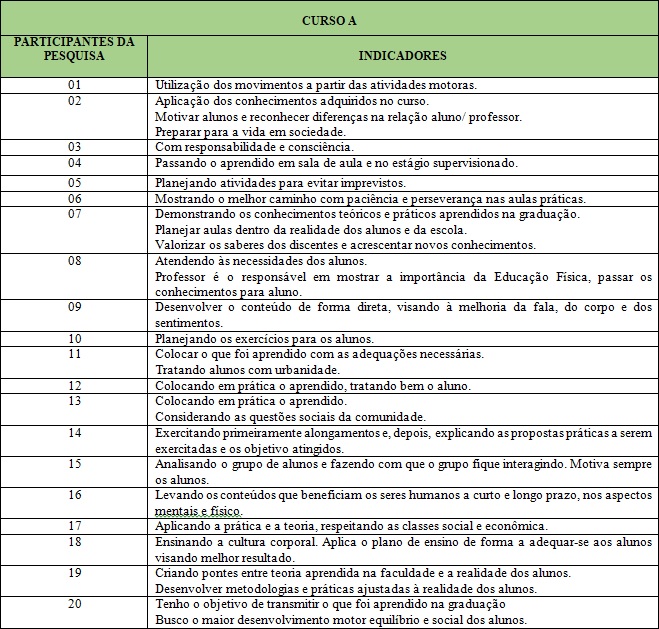 | CURSO A | |
|---|---|
| PARTICIPANTES DA PESQUISA | INDICADORES |
| 01 | Utilização dos movimentos a partir das atividades motoras. |
| 02 | Aplicação dos conhecimentos adquiridos no curso. Motivar alunos e reconhecer diferenças na relação aluno/ professor. Preparar para a vida em sociedade. |
| 03 | Com responsabilidade e consciência. |
| 04 | Passando o aprendido em sala de aula e no estágio supervisionado. |
| 05 | Planejando atividades para evitar imprevistos. |
| 06 | Mostrando o melhor caminho com paciência e perseverança nas aulas práticas. |
| 07 | Demonstrando os conhecimentos teóricos e práticos aprendidos na graduação. Planejar aulas dentro da realidade dos alunos e da escola. Valorizar os saberes dos discentes e acrescentar novos conhecimentos. |
| 08 | Atendendo às necessidades dos alunos. Professor é o responsável em mostrar a importância da Educação Física, passar os conhecimentos para aluno. |
| 09 | Desenvolver o conteúdo de forma direta, visando à melhoria da fala, do corpo e dos sentimentos. |
| 10 | Planejando os exercícios para os alunos. |
| 11 | Colocar o que foi aprendido com as adequações necessárias. Tratando alunos com urbanidade. |
| 12 | Colocando em prática o aprendido, tratando bem o aluno. |
| 13 | Colocando em prática o aprendido. Considerando as questões sociais da comunidade. |
| 14 | Exercitando primeiramente alongamentos e, depois, explicando as propostas práticas a serem exercitadas e os objetivo atingidos. |
| 15 | Analisando o grupo de alunos e fazendo com que o grupo fique interagindo. Motiva sempre os alunos. |
| 16 | Levando os conteúdos que beneficiam os seres humanos a curto e longo prazo, nos aspectos mentais e físico. |
| 17 | Aplicando a prática e a teoria, respeitando as classes social e econômica. |
| 18 | Ensinando a cultura corporal. Aplica o plano de ensino de forma a adequar-se aos alunos visando melhor resultado. |
| 19 | Criando pontes entre teoria aprendida na faculdade e a realidade dos alunos. Desenvolver metodologias e práticas ajustadas à realidade dos alunos. |
| 20 | Tenho o objetivo de transmitir o que foi aprendido na graduação Busco o maior desenvolvimento motor equilíbrio e social dos alunos. |